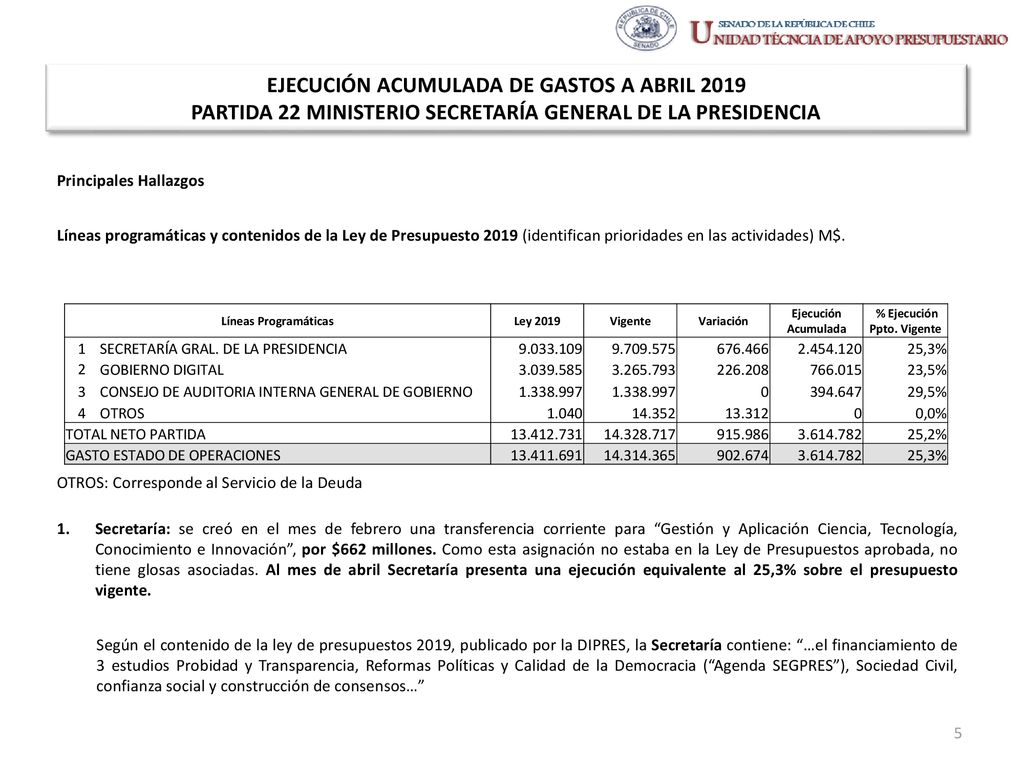 REPÚBLICA DE CHILE SENADO

SENADO DE LA REPÚBLICA DE CHILE
UNIDAD TÉCNICA DE APOYO PRESUPUESTARIO

EJECUCIÓN ACUMULADA DE GASTOS A ABRIL 2019
PARTIDA 22 MINISTERIO SECRETARÍA GENERAL DE LA PRESIDENCIA

Principales Hallazgos

Líneas programáticas y contenidos de la Ley de Presupuesto 2019 (identifican prioridades en las actividades) M$.

| Líneas Programáticas | Ley 2019 | Vigente | Variación | Ejecución Acumulada | % Ejecución Ppto. Vigente |
|---|---|---|---|---|---|
| 1 SECRETARÍA GRAL. DE LA PRESIDENCIA | 9.033.109 | 9.709.575 | 676.466 | 2.454.120 | 25,3% |
| 2 GOBIERNO DIGITAL | 3.039.585 | 3.265.793 | 226.208 | 766.015 | 23,5% |
| 3 CONSEJO DE AUDITORIA INTERNA GENERAL DE GOBIERNO | 1.338.997 | 1.338.997 | 0 | 394.647 | 29,5% |
| 4 OTROS | 1.040 | 14.352 | 13.312 | 0 | 0,0% |
| TOTAL NETO PARTIDA | 13.412.731 | 14.328.717 | 915.986 | 3.614.782 | 25,2% |
| GASTO ESTADO DE OPERACIONES | 13.411.691 | 14.314.365 | 902.674 | 3.614.782 | 25,3% |

OTROS: Corresponde al Servicio de la Deuda

1. Secretaría: se creó en el mes de febrero una transferencia corriente para “Gestión y Aplicación Ciencia, Tecnología, Conocimiento e Innovación”, por $662 millones. Como esta asignación no estaba en la Ley de Presupuestos aprobada, no tiene glosas asociadas. Al mes de abril Secretaría presenta una ejecución equivalente al 25,3% sobre el presupuesto vigente.

Según el contenido de la ley de presupuestos 2019, publicado por la DIPRES, la Secretaría contiene: “…el financiamiento de 3 estudios Probidad y Transparencia, Reformas Políticas y Calidad de la Democracia (“Agenda SEGPRES”), Sociedad Civil, confianza social y construcción de consensos…”

5